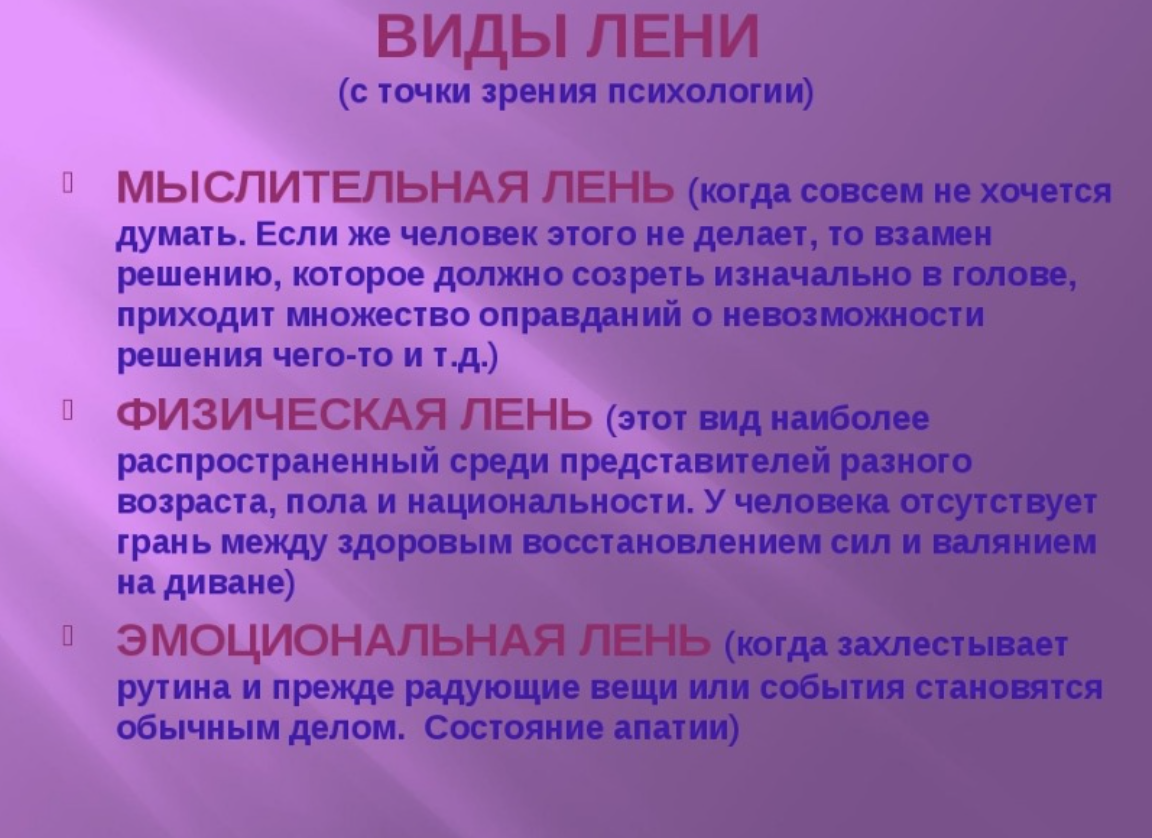 ВИДЫ ЛЕНИ
(с точки зрения психологии)

МЫСЛИТЕЛЬНАЯ ЛЕНЬ (когда совсем не хочется думать. Если же человек этого не делает, то взамен решению, которое должно созреть изначально в голове, приходит множество оправданий о невозможности решения чего-то и т.д.)

ФИЗИЧЕСКАЯ ЛЕНЬ (этот вид наиболее распространенный среди представителей разного возраста, пола и национальности. У человека отсутствует грань между здоровым восстановлением сил и валянием на диване)

ЭМОЦИОНАЛЬНАЯ ЛЕНЬ (когда захлестывает рутина и прежде радующие вещи или события становятся обычным делом.  Состояние апатии)